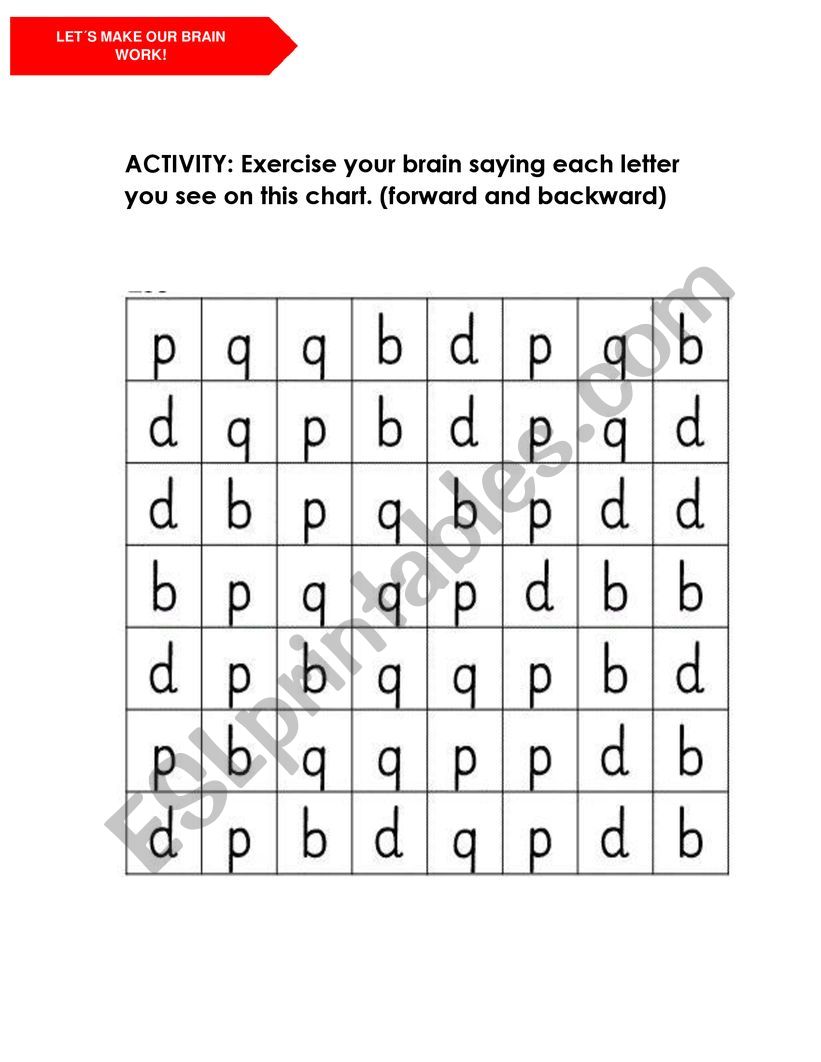 LET´S MAKE OUR BRAIN WORK!

ACTIVITY: Exercise your brain saying each letter you see on this chart. (forward and backward)

| p | q | q | b | d | p | q | b |
|---|---|---|---|---|---|---|---|
| d | q | p | b | d | p | q | d |
| d | b | p | q | b | p | d | d |
| b | p | q | q | p | d | b | b |
| d | p | b | q | q | p | b | d |
| p | b | q | q | p | p | d | b |
| d | p | b | d | q | p | d | b |

ESLprintables.com